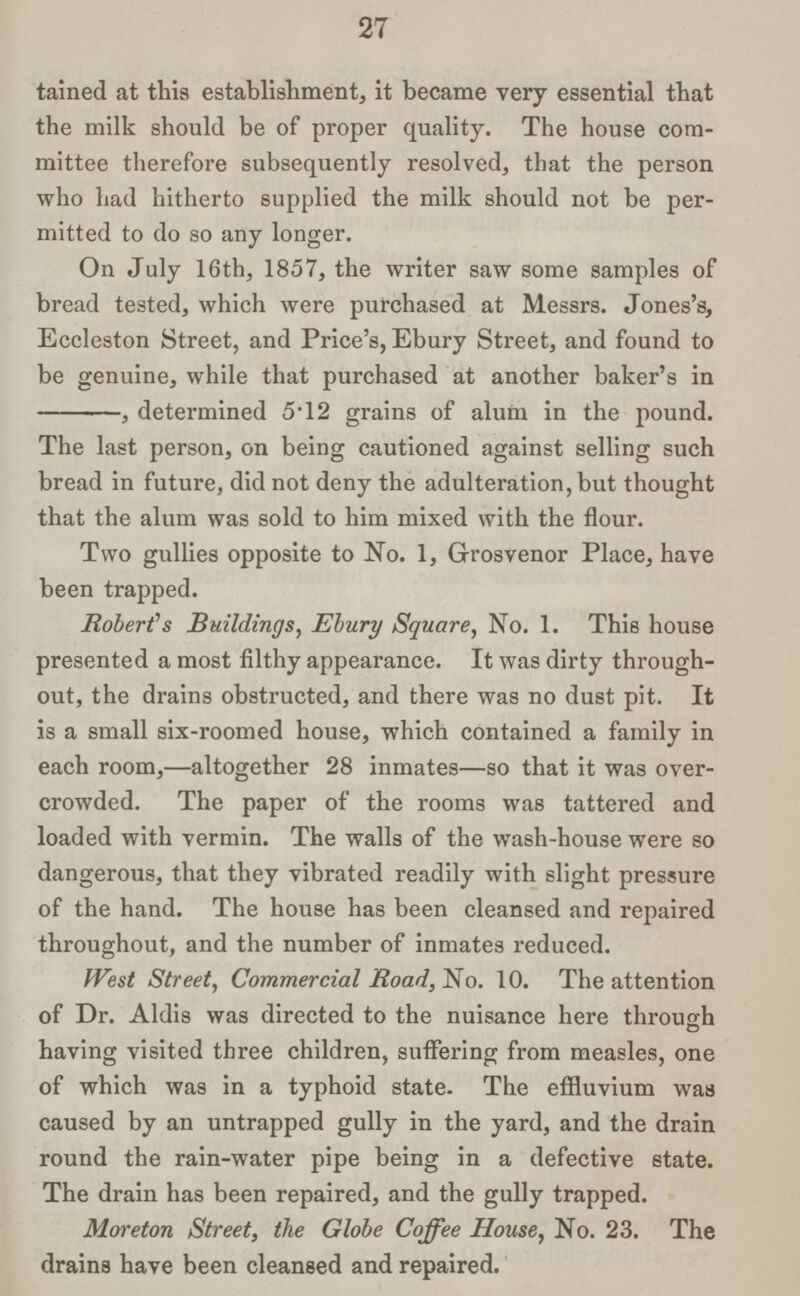 27

tained at this establishment, it became very essential that the milk should be of proper quality. The house committee therefore subsequently resolved, that the person who had hitherto supplied the milk should not be permitted to do so any longer.

On July 16th, 1857, the writer saw some samples of bread tested, which were purchased at Messrs. Jones's, Eccleston Street, and Price's, Ebury Street, and found to be genuine, while that purchased at another baker's in ———, determined 5·12 grains of alum in the pound. The last person, on being cautioned against selling such bread in future, did not deny the adulteration, but thought that the alum was sold to him mixed with the flour.

Two gullies opposite to No. 1, Grosvenor Place, have been trapped.

Robert's Buildings, Ebury Square, No. 1. This house presented a most filthy appearance. It was dirty throughout, the drains obstructed, and there was no dust pit. It is a small six-roomed house, which contained a family in each room,—altogether 28 inmates—so that it was overcrowded. The paper of the rooms was tattered and loaded with vermin. The walls of the wash-house were so dangerous, that they vibrated readily with slight pressure of the hand. The house has been cleansed and repaired throughout, and the number of inmates reduced.

West Street, Commercial Road, No. 10. The attention of Dr. Aldis was directed to the nuisance here through having visited three children, suffering from measles, one of which was in a typhoid state. The effluvium was caused by an untrapped gully in the yard, and the drain round the rain-water pipe being in a defective state. The drain has been repaired, and the gully trapped.

Moreton Street, the Globe Coffee House, No. 23. The drains have been cleansed and repaired.